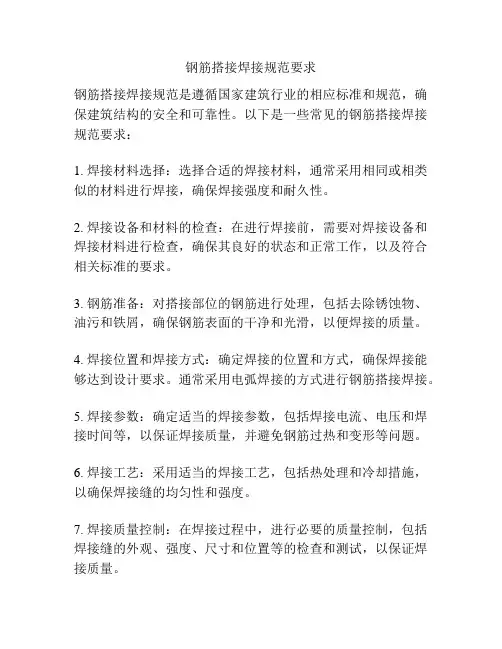 钢筋搭接焊接规范要求

钢筋搭接焊接规范是遵循国家建筑行业的相应标准和规范，确保建筑结构的安全和可靠性。以下是一些常见的钢筋搭接焊接规范要求：

1. 焊接材料选择：选择合适的焊接材料，通常采用相同或相类似的材料进行焊接，确保焊接强度和耐久性。

2. 焊接设备和材料的检查：在进行焊接前，需要对焊接设备和焊接材料进行检查，确保其良好的状态和正常工作，以及符合相关标准的要求。

3. 钢筋准备：对搭接部位的钢筋进行处理，包括去除锈蚀物、油污和铁屑，确保钢筋表面的干净和光滑，以便焊接的质量。

4. 焊接位置和焊接方式：确定焊接的位置和方式，确保焊接能够达到设计要求。通常采用电弧焊接的方式进行钢筋搭接焊接。

5. 焊接参数：确定适当的焊接参数，包括焊接电流、电压和焊接时间等，以保证焊接质量，并避免钢筋过热和变形等问题。

6. 焊接工艺：采用适当的焊接工艺，包括热处理和冷却措施，以确保焊接缝的均匀性和强度。

7. 焊接质量控制：在焊接过程中，进行必要的质量控制，包括焊接缝的外观、强度、尺寸和位置等的检查和测试，以保证焊接质量。